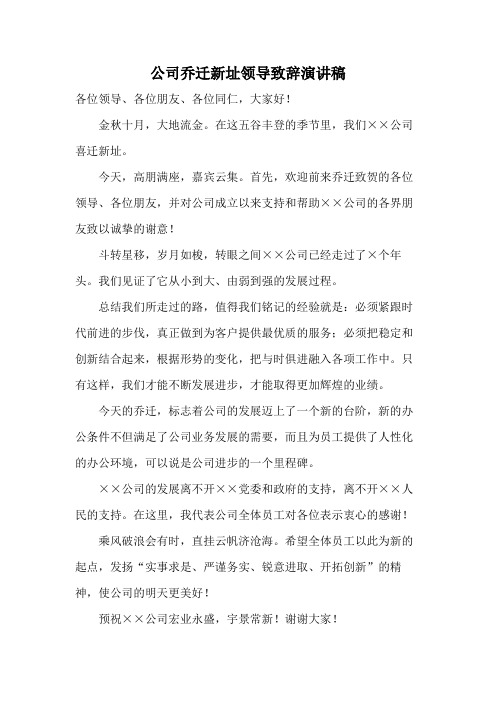 公司乔迁新址领导致辞演讲稿

各位领导、各位朋友、各位同仁，大家好！

金秋十月，大地流金。在这五谷丰登的季节里，我们××公司喜迁新址。

今天，高朋满座，嘉宾云集。首先，欢迎前来乔迁致贺的各位领导、各位朋友，并对公司成立以来支持和帮助××公司的各界朋友致以诚挚的谢意！

斗转星移，岁月如梭，转眼之间××公司已经走过了×个年头。我们见证了它从小到大、由弱到强的发展过程。

总结我们所走过的路，值得我们铭记的经验就是：必须紧跟时代前进的步伐，真正做到为客户提供最优质的服务；必须把稳定和创新结合起来，根据形势的变化，把与时俱进融入各项工作中。只有这样，我们才能不断发展进步，才能取得更加辉煌的业绩。

今天的乔迁，标志着公司的发展迈上了一个新的台阶，新的办公条件不但满足了公司业务发展的需要，而且为员工提供了人性化的办公环境，可以说是公司进步的一个里程碑。

××公司的发展离不开××党委和政府的支持，离不开××人民的支持。在这里，我代表公司全体员工对各位表示衷心的感谢！

乘风破浪会有时，直挂云帆济沧海。希望全体员工以此为新的起点，发扬“实事求是、严谨务实、锐意进取、开拓创新”的精神，使公司的明天更美好！

预祝××公司宏业永盛，宇景常新！谢谢大家！